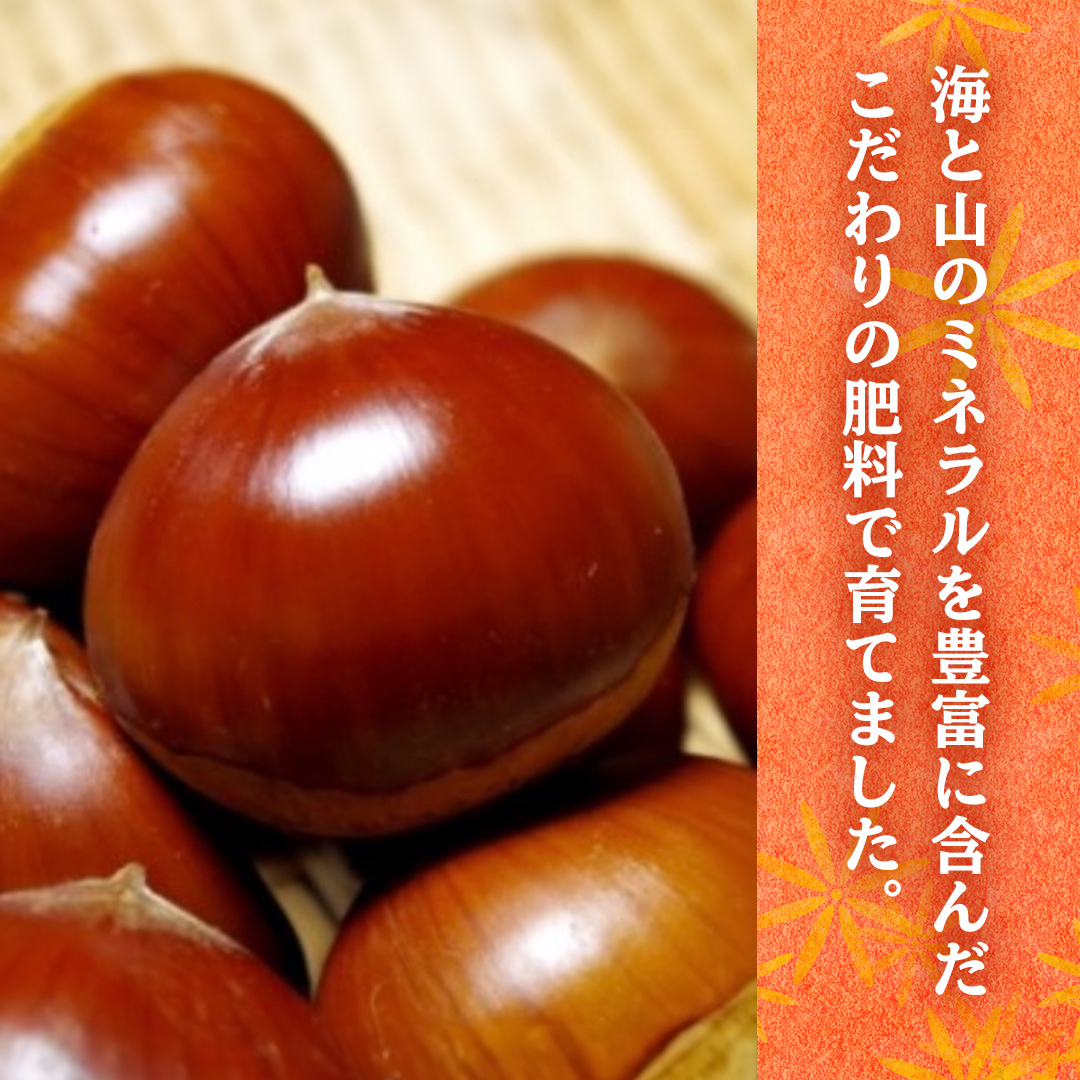 海と山のミネラルを豊富に含んだ
こだわりの肥料で育てました。